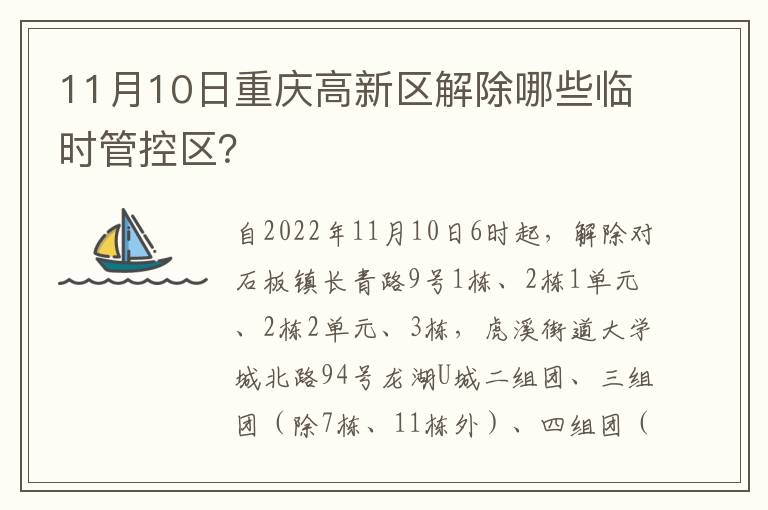 11月10日重庆高新区解除哪些临时管控区?

自2022年11月10日6时起，解除对石板镇长青路9号1栋、2栋1单元、2栋2单元、3栋，虎溪街道大学城北路94号龙湖U城二组团、三组团（除7栋、11栋外）、四组团（